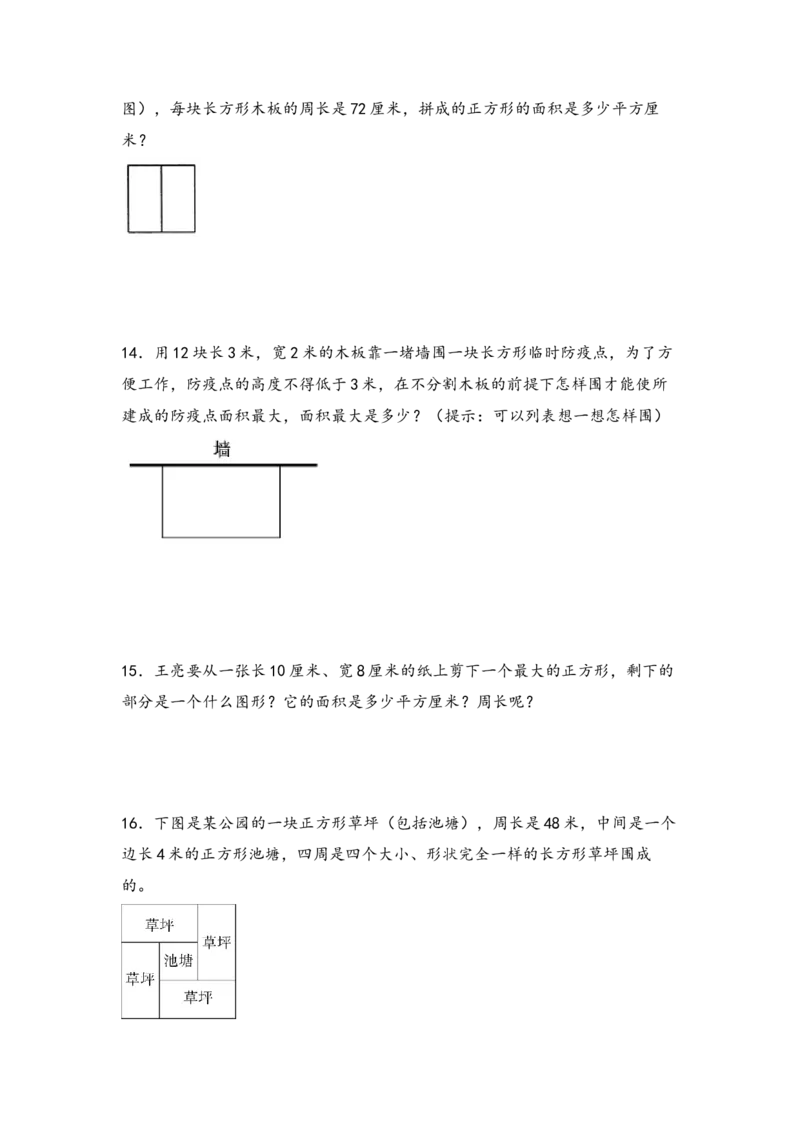 图），每块长方形木板的周长是72厘米，拼成的正方形的面积是多少平方厘米？

14．用12块长3米，宽2米的木板靠一堵墙围一块长方形临时防疫点，为了方便工作，防疫点的高度不得低于3米，在不分割木板的前提下怎样围才能使所建成的防疫点面积最大，面积最大是多少？（提示：可以列表想一想怎样围）

墙

15．王亮要从一张长10厘米、宽8厘米的纸上剪下一个最大的正方形，剩下的部分是一个什么图形？它的面积是多少平方厘米？周长呢？

16．下图是某公园的一块正方形草坪（包括池塘），周长是48米，中间是一个边长4米的正方形池塘，四周是四个大小、形状完全一样的长方形草坪围成的。

草坪
草坪
池塘
草坪
草坪